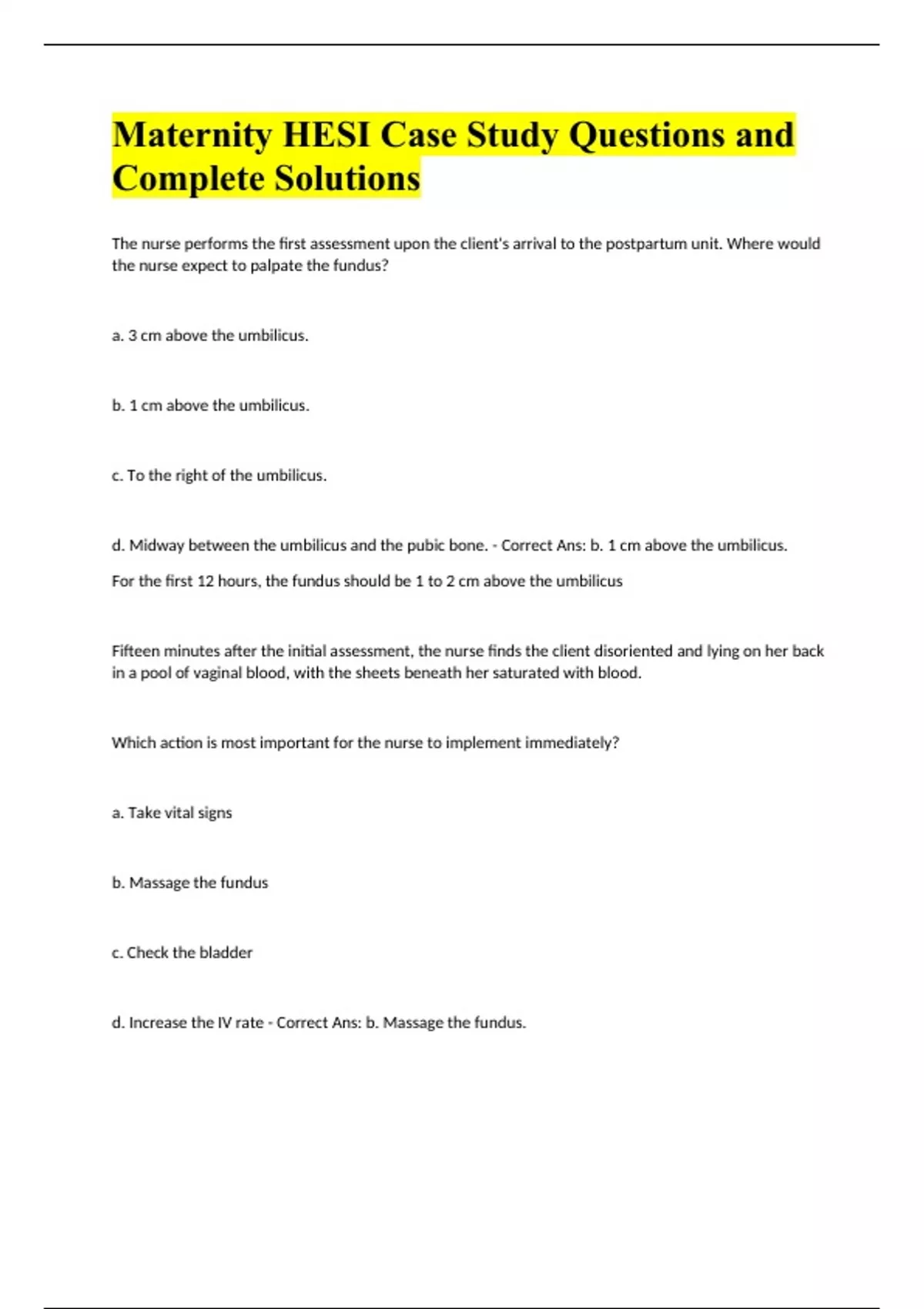 Maternity HESI Case Study Questions and Complete Solutions

The nurse performs the first assessment upon the client's arrival to the postpartum unit. Where would the nurse expect to palpate the fundus?

a. 3 cm above the umbilicus.

b. 1 cm above the umbilicus.

c. To the right of the umbilicus.

d. Midway between the umbilicus and the pubic bone. - Correct Ans: b. 1 cm above the umbilicus.

For the first 12 hours, the fundus should be 1 to 2 cm above the umbilicus

Fifteen minutes after the initial assessment, the nurse finds the client disoriented and lying on her back in a pool of vaginal blood, with the sheets beneath her saturated with blood.

Which action is most important for the nurse to implement immediately?

a. Take vital signs

b. Massage the fundus

c. Check the bladder

d. Increase the IV rate - Correct Ans: b. Massage the fundus.